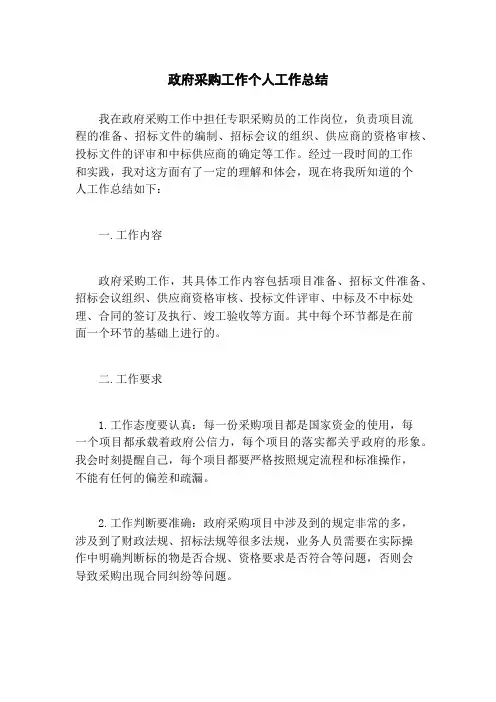 政府采购工作个人工作总结

我在政府采购工作中担任专职采购员的工作岗位，负责项目流程的准备、招标文件的编制、招标会议的组织、供应商的资格审核、投标文件的评审和中标供应商的确定等工作。经过一段时间的工作和实践，我对这方面有了一定的理解和体会，现在将我所知道的个人工作总结如下：

一.工作内容

政府采购工作，其具体工作内容包括项目准备、招标文件准备、招标会议组织、供应商资格审核、投标文件评审、中标及不中标处理、合同的签订及执行、竣工验收等方面。其中每个环节都是在前面一个环节的基础上进行的。

二.工作要求

1.工作态度要认真：每一份采购项目都是国家资金的使用，每一个项目都承载着政府公信力，每个项目的落实都关乎政府的形象。我会时刻提醒自己，每个项目都要严格按照规定流程和标准操作，不能有任何的偏差和疏漏。

2.工作判断要准确：政府采购项目中涉及到的规定非常的多，涉及到了财政法规、招标法规等很多法规，业务人员需要在实际操作中明确判断标的物是否合规、资格要求是否符合等问题，否则会导致采购出现合同纠纷等问题。